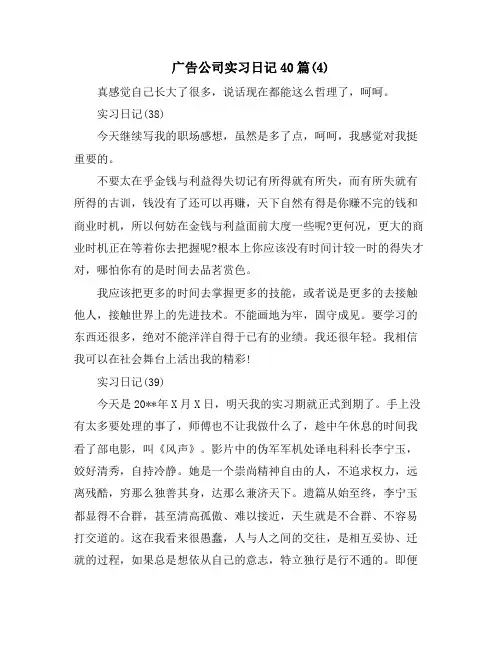 广告公司实习日记40篇(4)

真感觉自己长大了很多，说话现在都能这么哲理了，呵呵。

实习日记(38)

今天继续写我的职场感想，虽然是多了点，呵呵，我感觉对我挺重要的。

不要太在乎金钱与利益得失切记有所得就有所失，而有所失就有所得的古训，钱没有了还可以再赚，天下自然有得是你赚不完的钱和商业时机，所以何妨在金钱与利益面前大度一些呢?更何况，更大的商业时机正在等着你去把握呢?根本上你应该没有时间计较一时的得失才对，哪怕你有的是时间去品茗赏色。

我应该把更多的时间去掌握更多的技能，或者说是更多的去接触他人，接触世界上的先进技术。不能画地为牢，固守成见。要学习的东西还很多，绝对不能洋洋自得于已有的业绩。我还很年轻。我相信我可以在社会舞台上活出我的精彩!

实习日记(39)

今天是20**年X月X日，明天我的实习期就正式到期了。手上没有太多要处理的事了，师傅也不让我做什么了，趁中午休息的时间我看了部电影，叫《风声》。影片中的伪军军机处译电科科长李宁玉，姣好清秀，自持冷静。她是一个崇尚精神自由的人，不追求权力，远离残酷，穷那么独善其身，达那么兼济天下。遗篇从始至终，李宁玉都显得不合群，甚至清高孤傲、难以接近，天生就是不合群、不容易打交道的。这在我看来很愚蠢，人与人之间的交往，是相互妥协、迁就的过程，如果总是想依从自己的意志，特立独行是行不通的。即便